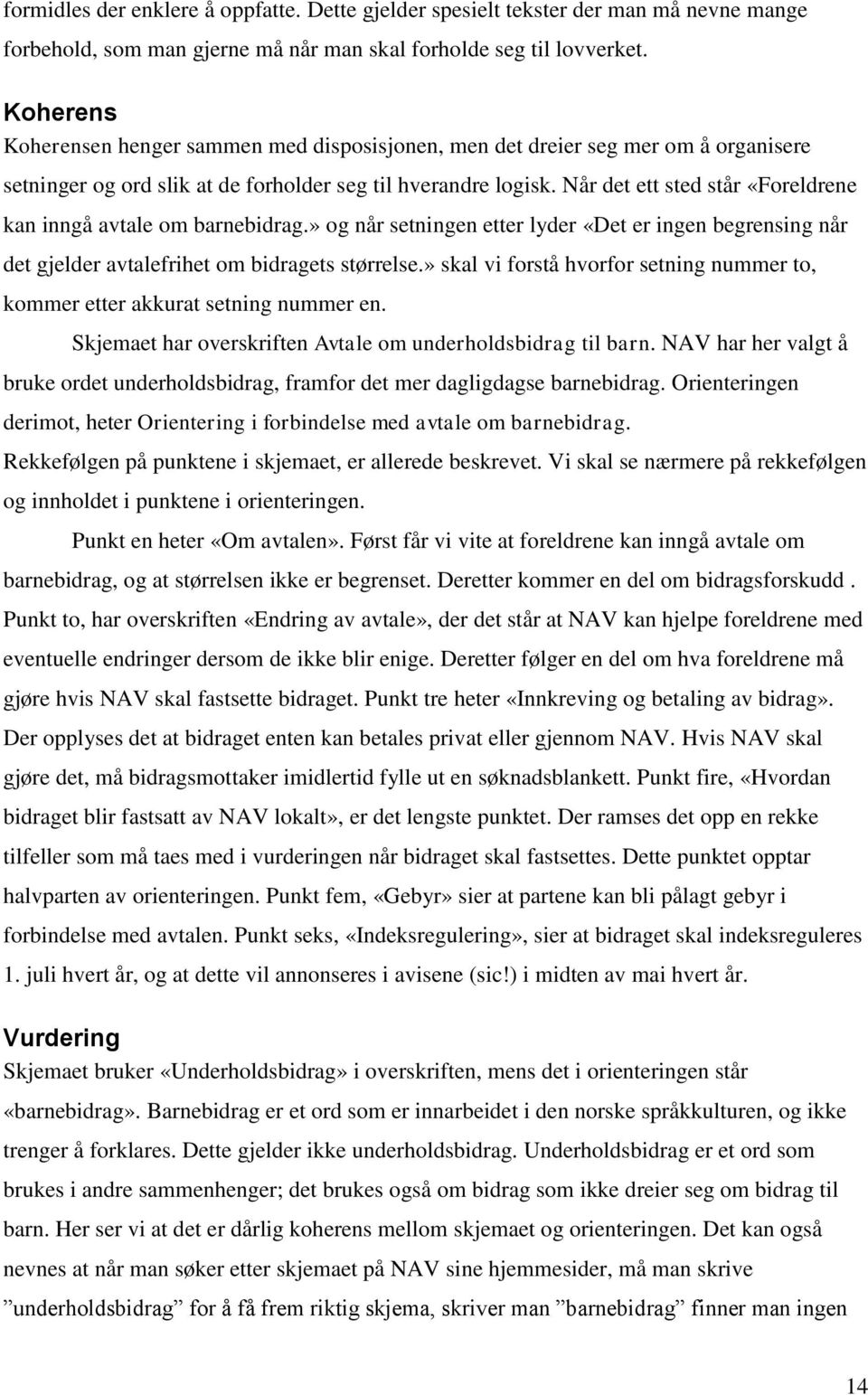 formidles der enklere å oppfatte. Dette gjelder spesielt tekster der man må nevne mange forbehold, som man gjerne må når man skal forholde seg til lovverket.

Koherens
Koherensen henger sammen med disposisjonen, men det dreier seg mer om å organisere setninger og ord slik at de forholder seg til hverandre logisk. Når det ett sted står «Foreldrene kan inngå avtale om barnebidrag.» og når setningen etter lyder «Det er ingen begrensing når det gjelder avtalefrihet om bidragets størrelse.» skal vi forstå hvorfor setning nummer to, kommer etter akkurat setning nummer en.

Skjemaet har overskriften Avtale om underholdsbidrag til barn. NAV har her valgt å bruke ordet underholdsbidrag, framfor det mer dagligdagse barnebidrag. Orienteringen derimot, heter Orientering i forbindelse med avtale om barnebidrag. Rekkefølgen på punktene i skjemaet, er allerede beskrevet. Vi skal se nærmere på rekkefølgen og innholdet i punktene i orienteringen.

Punkt en heter «Om avtalen». Først får vi vite at foreldrene kan inngå avtale om barnebidrag, og at størrelsen ikke er begrenset. Deretter kommer en del om bidragsforskudd . Punkt to, har overskriften «Endring av avtale», der det står at NAV kan hjelpe foreldrene med eventuelle endringer dersom de ikke blir enige. Deretter følger en del om hva foreldrene må gjøre hvis NAV skal fastsette bidraget. Punkt tre heter «Innkreving og betaling av bidrag». Der opplyses det at bidraget enten kan betales privat eller gjennom NAV. Hvis NAV skal gjøre det, må bidragsmottaker imidlertid fylle ut en søknadsblankett. Punkt fire, «Hvordan bidraget blir fastsatt av NAV lokalt», er det lengste punktet. Der ramses det opp en rekke tilfeller som må taes med i vurderingen når bidraget skal fastsettes. Dette punktet opptar halvparten av orienteringen. Punkt fem, «Gebyr» sier at partene kan bli pålagt gebyr i forbindelse med avtalen. Punkt seks, «Indeksregulering», sier at bidraget skal indeksreguleres 1. juli hvert år, og at dette vil annonseres i avisene (sic!) i midten av mai hvert år.

Vurdering
Skjemaet bruker «Underholdsbidrag» i overskriften, mens det i orienteringen står «barnebidrag». Barnebidrag er et ord som er innarbeidet i den norske språkkulturen, og ikke trenger å forklares. Dette gjelder ikke underholdsbidrag. Underholdsbidrag er et ord som brukes i andre sammenhenger; det brukes også om bidrag som ikke dreier seg om bidrag til barn. Her ser vi at det er dårlig koherens mellom skjemaet og orienteringen. Det kan også nevnes at når man søker etter skjemaet på NAV sine hjemmesider, må man skrive ”underholdsbidrag” for å få frem riktig skjema, skriver man ”barnebidrag” finner man ingen

14